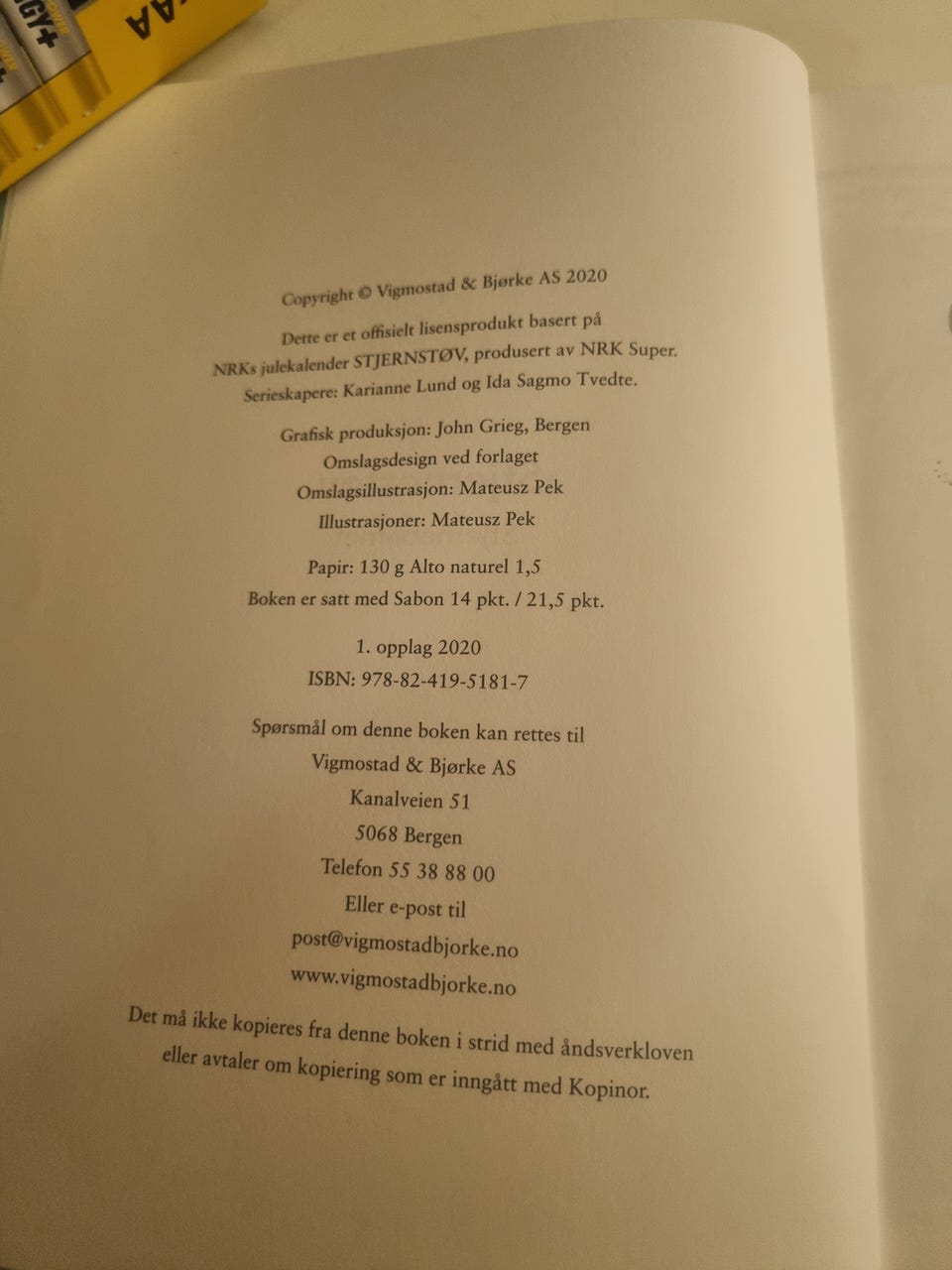 Copyright © Vigmostad & Bjørke AS 2020

Dette er et offisielt lisensprodukt basert på NRKs julekalender STJERNSTØV, produsert av NRK Super. Serieskapere: Karianne Lund og Ida Sagmo Tvedte.

Grafisk produksjon: John Grieg, Bergen
Omslagsdesign ved forlaget
Omslagsillustrasjon: Mateusz Pek
Illustrasjoner: Mateusz Pek

Papir: 130 g Alto naturel 1,5
Boken er satt med Sabon 14 pkt. / 21,5 pkt.

1. opplag 2020
ISBN: 978-82-419-5181-7

Spørsmål om denne boken kan rettes til
Vigmostad & Bjørke AS
Kanalveien 51
5068 Bergen
Telefon 55 38 88 00
Eller e-post til
post@vigmostadbjorke.no
www.vigmostadbjorke.no

Det må ikke kopieres fra denne boken i strid med åndsverkloven eller avtaler om kopiering som er inngått med Kopinor.